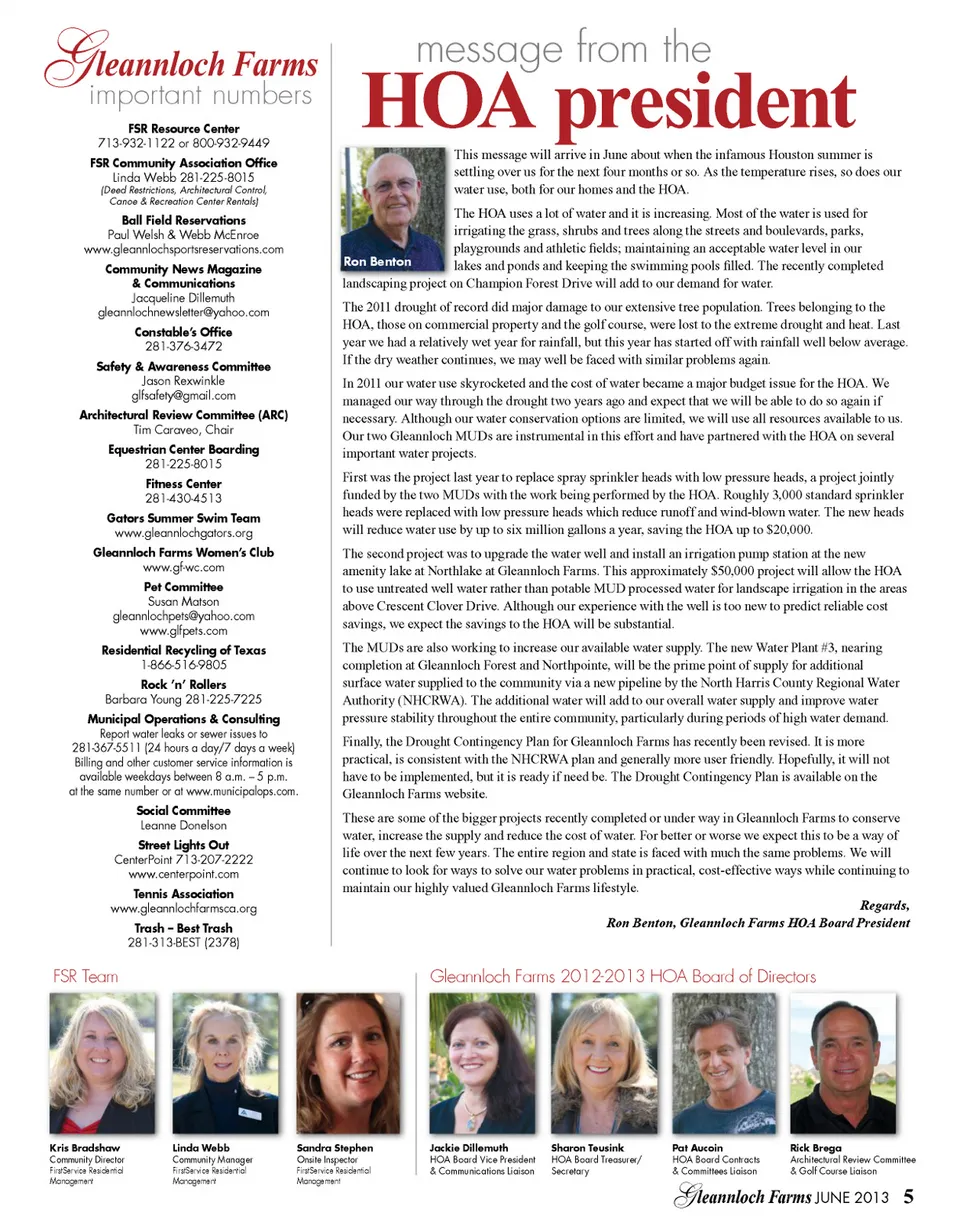 Gleannloch Farms
important numbers

FSR Resource Center
713-932-1122 or 800-932-9449

FSR Community Association Office
Linda Webb 281-225-8015
(Deed Restrictions, Architectural Control, Canoe & Recreation Center Rentals)

Ball Field Reservations
Paul Welsh & Webb McEnroe
www.gleannlochsportsreservations.com

Community News Magazine & Communications
Jacqueline Dillemuth
gleannlochnewsletter@yahoo.com

Constable's Office
281-376-3472

Safety & Awareness Committee
Jason Rexwinkle
glfsafety@gmail.com

Architectural Review Committee (ARC)
Tim Caraveo, Chair

Equestrian Center Boarding
281-225-8015

Fitness Center
281-430-4513

Gators Summer Swim Team
www.gleannlochgators.org

Gleannloch Farms Women's Club
www.gf-wc.com

Pet Committee
Susan Matson
gleannlochpets@yahoo.com
www.glfpets.com

Residential Recycling of Texas
1-866-516-9805

Rock 'n' Rollers
Barbara Young 281-225-7225

Municipal Operations & Consulting
Report water leaks or sewer issues to 281-367-5511 (24 hours a day/7 days a week)
Billing and other customer service information is available weekdays between 8 a.m. – 5 p.m. at the same number or at www.municipalops.com.

Social Committee
Leanne Donelson

Street Lights Out
CenterPoint 713-207-2222
www.centerpoint.com

Tennis Association
www.gleannlochfarmsca.org

Trash – Best Trash
281-313-BEST (2378)

message from the
HOA president

Ron Benton

This message will arrive in June about when the infamous Houston summer is settling over us for the next four months or so. As the temperature rises, so does our water use, both for our homes and the HOA.

The HOA uses a lot of water and it is increasing. Most of the water is used for irrigating the grass, shrubs and trees along the streets and boulevards, parks, playgrounds and athletic fields; maintaining an acceptable water level in our lakes and ponds and keeping the swimming pools filled. The recently completed landscaping project on Champion Forest Drive will add to our demand for water.

The 2011 drought of record did major damage to our extensive tree population. Trees belonging to the HOA, those on commercial property and the golf course, were lost to the extreme drought and heat. Last year we had a relatively wet year for rainfall, but this year has started off with rainfall well below average. If the dry weather continues, we may well be faced with similar problems again.

In 2011 our water use skyrocketed and the cost of water became a major budget issue for the HOA. We managed our way through the drought two years ago and expect that we will be able to do so again if necessary. Although our water conservation options are limited, we will use all resources available to us. Our two Gleannloch MUDs are instrumental in this effort and have partnered with the HOA on several important water projects.

First was the project last year to replace spray sprinkler heads with low pressure heads, a project jointly funded by the two MUDs with the work being performed by the HOA. Roughly 3,000 standard sprinkler heads were replaced with low pressure heads which reduce runoff and wind-blown water. The new heads will reduce water use by up to six million gallons a year, saving the HOA up to $20,000.

The second project was to upgrade the water well and install an irrigation pump station at the new amenity lake at Northlake at Gleannloch Farms. This approximately $50,000 project will allow the HOA to use untreated well water rather than potable MUD processed water for landscape irrigation in the areas above Crescent Clover Drive. Although our experience with the well is too new to predict reliable cost savings, we expect the savings to the HOA will be substantial.

The MUDs are also working to increase our available water supply. The new Water Plant #3, nearing completion at Gleannloch Forest and Northpointe, will be the prime point of supply for additional surface water supplied to the community via a new pipeline by the North Harris County Regional Water Authority (NHCRWA). The additional water will add to our overall water supply and improve water pressure stability throughout the entire community, particularly during periods of high water demand.

Finally, the Drought Contingency Plan for Gleannloch Farms has recently been revised. It is more practical, is consistent with the NHCRWA plan and generally more user friendly. Hopefully, it will not have to be implemented, but it is ready if need be. The Drought Contingency Plan is available on the Gleannloch Farms website.

These are some of the bigger projects recently completed or under way in Gleannloch Farms to conserve water, increase the supply and reduce the cost of water. For better or worse we expect this to be a way of life over the next few years. The entire region and state is faced with much the same problems. We will continue to look for ways to solve our water problems in practical, cost-effective ways while continuing to maintain our highly valued Gleannloch Farms lifestyle.

Regards,
Ron Benton, Gleannloch Farms HOA Board President

FSR Team

Kris Bradshaw
Community Director
FirstService Residential Management

Linda Webb
Community Manager
FirstService Residential Management

Sandra Stephen
Onsite Inspector
FirstService Residential Management

Gleannloch Farms 2012-2013 HOA Board of Directors

Jackie Dillemuth
HOA Board Vice President & Communications Liaison

Sharon Teusink
HOA Board Treasurer/ Secretary

Pat Aucoin
HOA Board Contracts & Committees Liaison

Rick Brega
Architectural Review Committee & Golf Course Liaison

Gleannloch Farms JUNE 2013 5